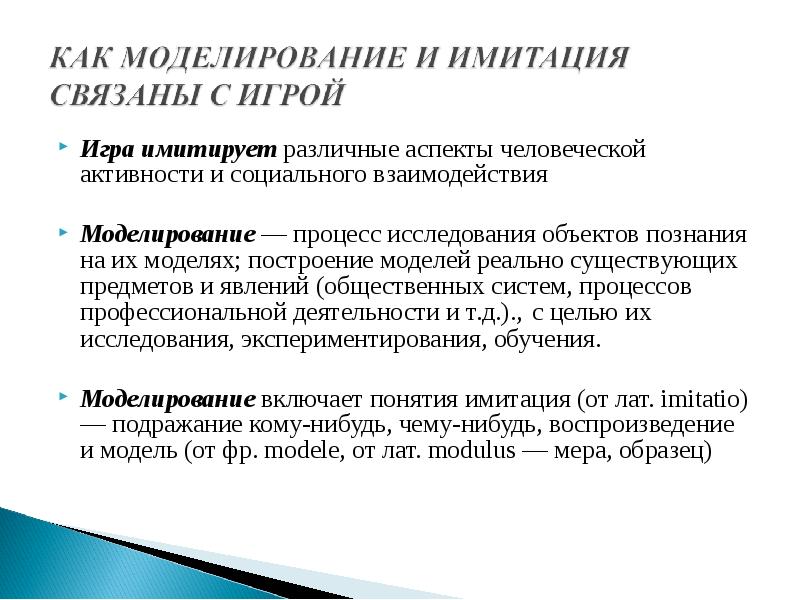 КАК МОДЕЛИРОВАНИЕ И ИМИТАЦИЯ СВЯЗАНЫ С ИГРОЙ

Игра имитирует различные аспекты человеческой активности и социального взаимодействия

Моделирование — процесс исследования объектов познания на их моделях; построение моделей реально существующих предметов и явлений (общественных систем, процессов профессиональной деятельности и т.д.)., с целью их исследования, экспериментирования, обучения.

Моделирование включает понятия имитация (от лат. imitatio) — подражание кому-нибудь, чему-нибудь, воспроизведение и модель (от фр. modele, от лат. modulus — мера, образец)